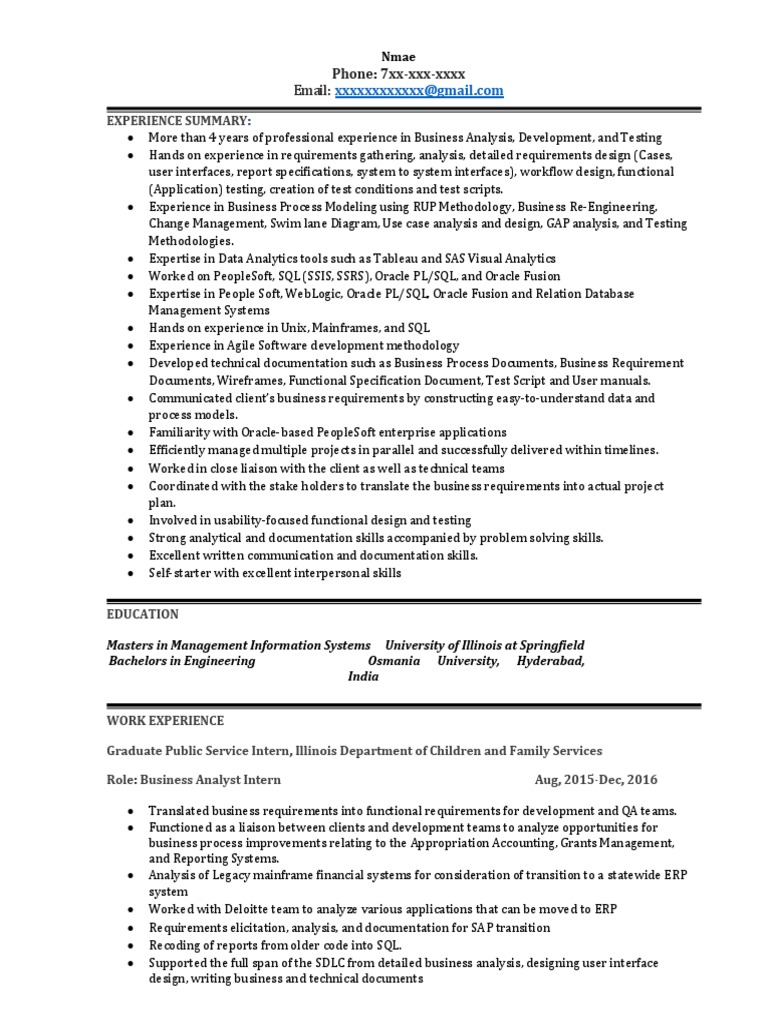 Nmae
Phone: 7xx-xxx-xxxx
Email: xxxxxxxxxxxx@gmail.com

EXPERIENCE SUMMARY:

- More than 4 years of professional experience in Business Analysis, Development, and Testing
- Hands on experience in requirements gathering, analysis, detailed requirements design (Cases, user interfaces, report specifications, system to system interfaces), workflow design, functional (Application) testing, creation of test conditions and test scripts.
- Experience in Business Process Modeling using RUP Methodology, Business Re-Engineering, Change Management, Swim lane Diagram, Use case analysis and design, GAP analysis, and Testing Methodologies.
- Expertise in Data Analytics tools such as Tableau and SAS Visual Analytics
- Worked on PeopleSoft, SQL (SSIS, SSRS), Oracle PL/SQL, and Oracle Fusion
- Expertise in People Soft, WebLogic, Oracle PL/SQL, Oracle Fusion and Relation Database Management Systems
- Hands on experience in Unix, Mainframes, and SQL
- Experience in Agile Software development methodology
- Developed technical documentation such as Business Process Documents, Business Requirement Documents, Wireframes, Functional Specification Document, Test Script and User manuals.
- Communicated client's business requirements by constructing easy-to-understand data and process models.
- Familiarity with Oracle-based PeopleSoft enterprise applications
- Efficiently managed multiple projects in parallel and successfully delivered within timelines.
- Worked in close liaison with the client as well as technical teams
- Coordinated with the stake holders to translate the business requirements into actual project plan.
- Involved in usability-focused functional design and testing
- Strong analytical and documentation skills accompanied by problem solving skills.
- Excellent written communication and documentation skills.
- Self-starter with excellent interpersonal skills

EDUCATION

Masters in Management Information Systems University of Illinois at Springfield
Bachelors in Engineering Osmania University, Hyderabad, India

WORK EXPERIENCE

Graduate Public Service Intern, Illinois Department of Children and Family Services

Role: Business Analyst Intern Aug, 2015-Dec, 2016

- Translated business requirements into functional requirements for development and QA teams.
- Functioned as a liaison between clients and development teams to analyze opportunities for business process improvements relating to the Appropriation Accounting, Grants Management, and Reporting Systems.
- Analysis of Legacy mainframe financial systems for consideration of transition to a statewide ERP system
- Worked with Deloitte team to analyze various applications that can be moved to ERP
- Requirements elicitation, analysis, and documentation for SAP transition
- Recoding of reports from older code into SQL.
- Supported the full span of the SDLC from detailed business analysis, designing user interface design, writing business and technical documents